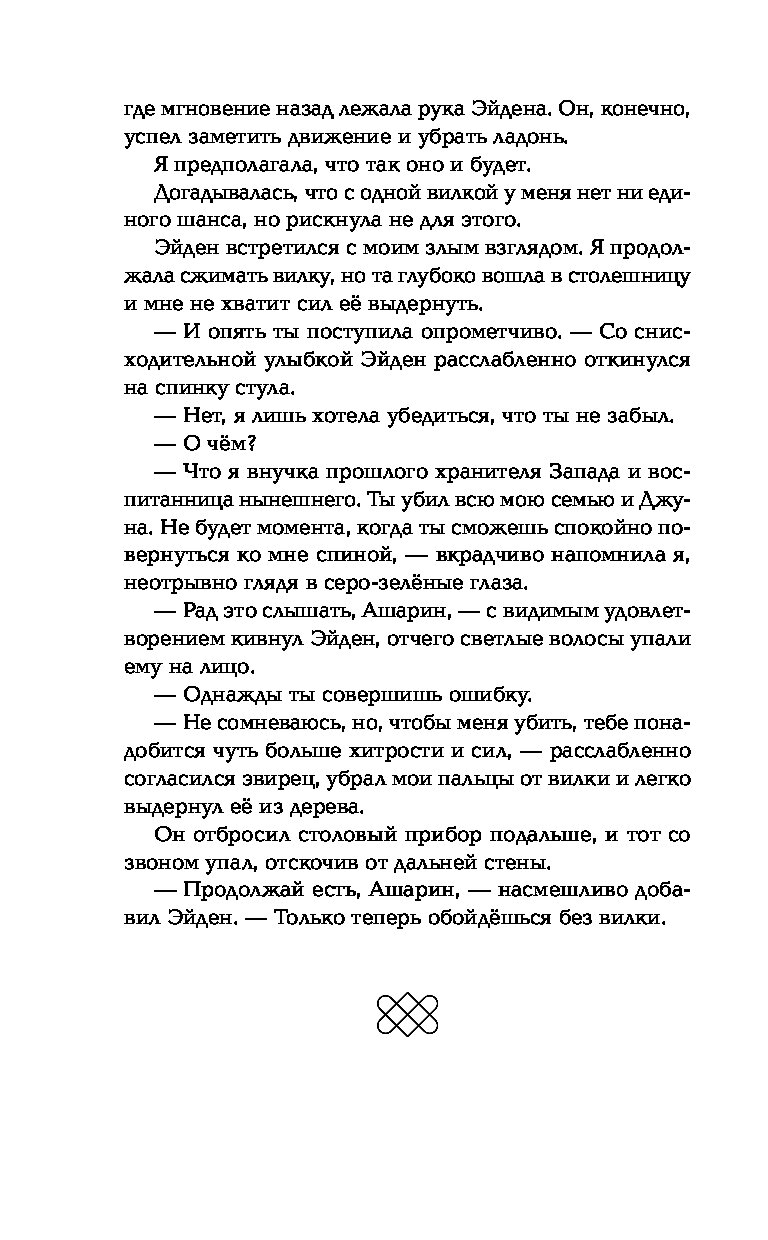 где мгновение назад лежала рука Эйдена. Он, конечно, успел заметить движение и убрать ладонь.

Я предполагала, что так оно и будет.

Догадывалась, что с одной вилкой у меня нет ни единого шанса, но рискнула не для этого.

Эйден встретился с моим злым взглядом. Я продолжала сжимать вилку, но та глубоко вошла в столешницу и мне не хватит сил её выдернуть.

— И опять ты поступила опрометчиво. — Со снисходительной улыбкой Эйден расслабленно откинулся на спинку стула.

— Нет, я лишь хотела убедиться, что ты не забыл.

— О чём?

— Что я внучка прошлого хранителя Запада и воспитанница нынешнего. Ты убил всю мою семью и Джуна. Не будет момента, когда ты сможешь спокойно повернуться ко мне спиной, — вкрадчиво напомнила я, неотрывно глядя в серо-зелёные глаза.

— Рад это слышать, Ашарин, — с видимым удовлетворением кивнул Эйден, отчего светлые волосы упали ему на лицо.

— Однажды ты совершишь ошибку.

— Не сомневаюсь, но, чтобы меня убить, тебе понадобится чуть больше хитрости и сил, — расслабленно согласился эвирец, убрал мои пальцы от вилки и легко выдернул её из дерева.

Он отбросил столовый прибор подальше, и тот со звоном упал, отскочив от дальней стены.

— Продолжай есть, Ашарин, — насмешливо добавил Эйден. — Только теперь обойдёшься без вилки.